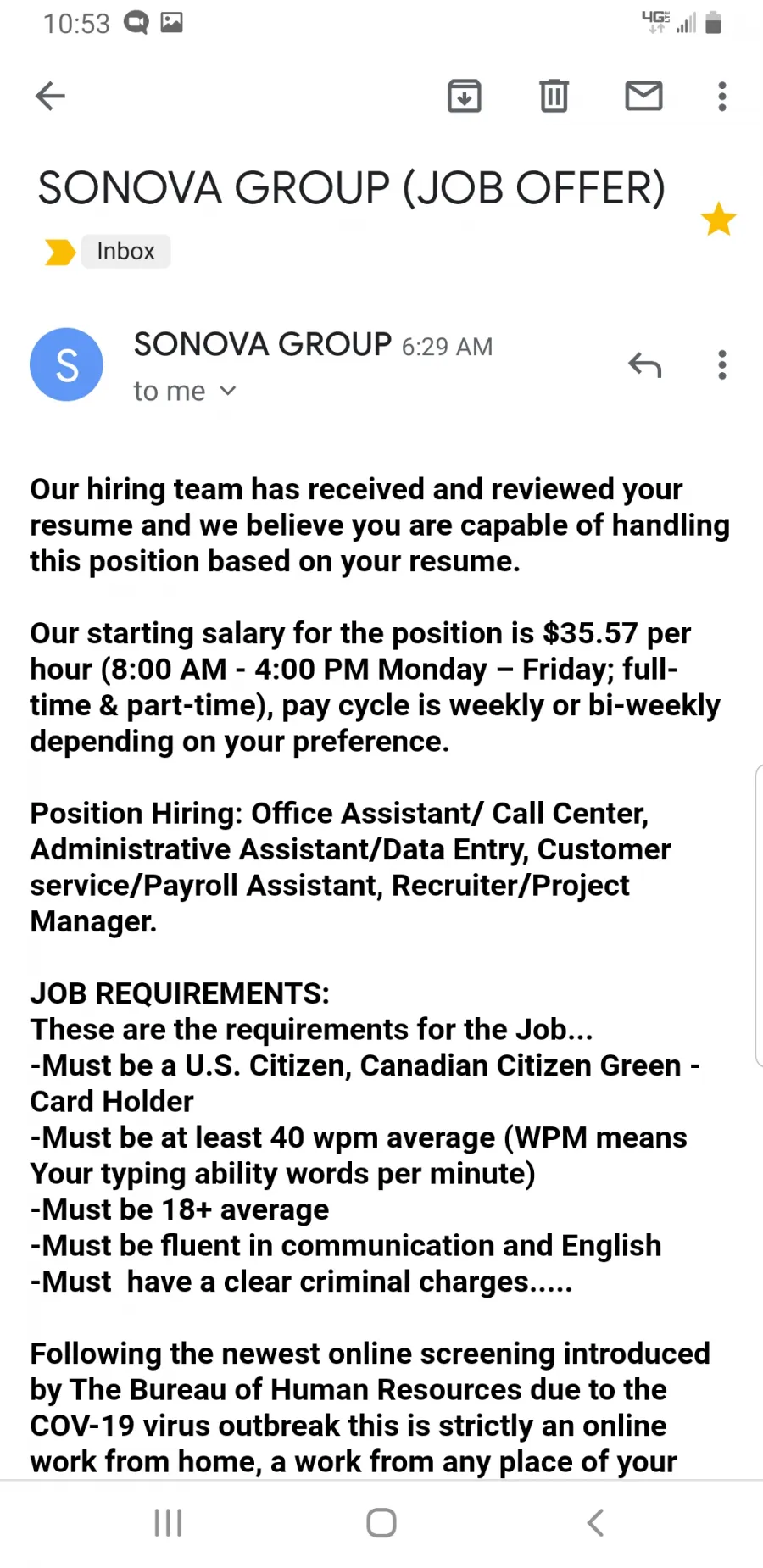 10:53

4G

SONOVA GROUP (JOB OFFER)

Inbox

S

SONOVA GROUP 6:29 AM

to me

Our hiring team has received and reviewed your resume and we believe you are capable of handling this position based on your resume.

Our starting salary for the position is $35.57 per hour (8:00 AM - 4:00 PM Monday – Friday; full-time & part-time), pay cycle is weekly or bi-weekly depending on your preference.

Position Hiring: Office Assistant/ Call Center, Administrative Assistant/Data Entry, Customer service/Payroll Assistant, Recruiter/Project Manager.

JOB REQUIREMENTS:
These are the requirements for the Job...
-Must be a U.S. Citizen, Canadian Citizen Green - Card Holder
-Must be at least 40 wpm average (WPM means Your typing ability words per minute)
-Must be 18+ average
-Must be fluent in communication and English
-Must have a clear criminal charges.....

Following the newest online screening introduced by The Bureau of Human Resources due to the COV-19 virus outbreak this is strictly an online work from home, a work from any place of your